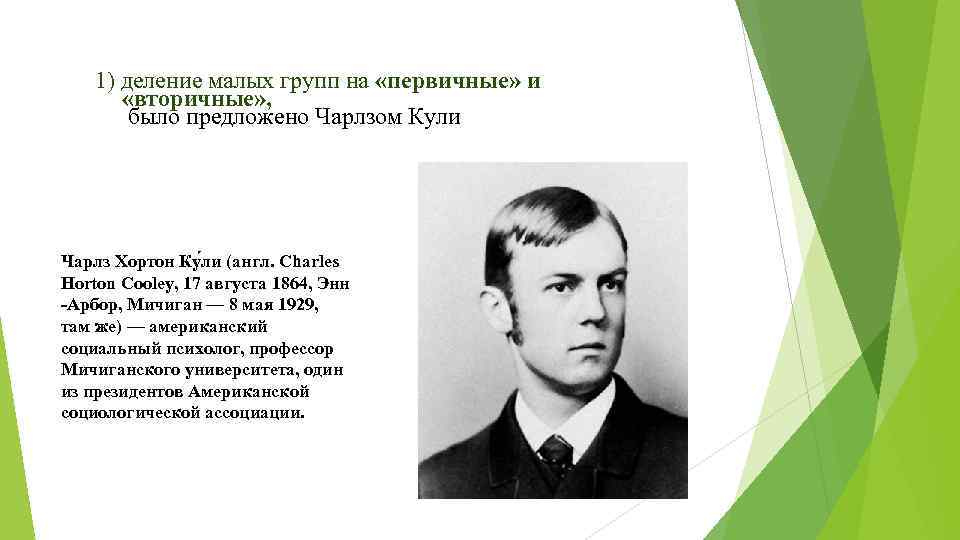 1) деление малых групп на «первичные» и «вторичные», было предложено Чарлзом Кули

Чарлз Хортон Ку́ли (англ. Charles Horton Cooley, 17 августа 1864, Энн -Арбор, Мичиган — 8 мая 1929, там же) — американский социальный психолог, профессор Мичиганского университета, один из президентов Американской социологической ассоциации.